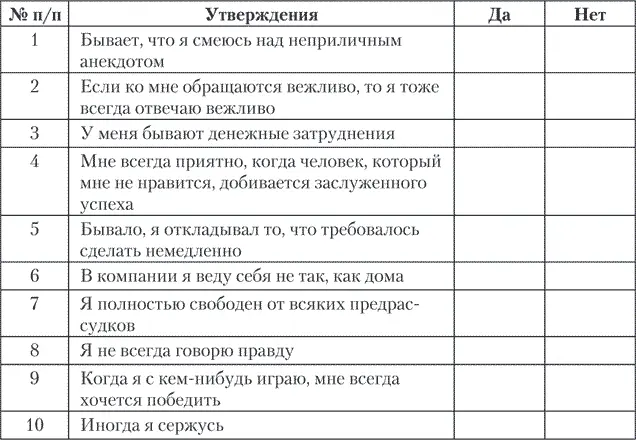 | № п/п | Утверждения | Да | Нет |
|---|---|---|---|
| 1 | Бывает, что я смеюсь над неприличным анекдотом | | |
| 2 | Если ко мне обращаются вежливо, то я тоже всегда отвечаю вежливо | | |
| 3 | У меня бывают денежные затруднения | | |
| 4 | Мне всегда приятно, когда человек, который мне не нравится, добивается заслуженного успеха | | |
| 5 | Бывало, я откладывал то, что требовалось сделать немедленно | | |
| 6 | В компании я веду себя не так, как дома | | |
| 7 | Я полностью свободен от всяких предрассудков | | |
| 8 | Я не всегда говорю правду | | |
| 9 | Когда я с кем-нибудь играю, мне всегда хочется победить | | |
| 10 | Иногда я сержусь | | |